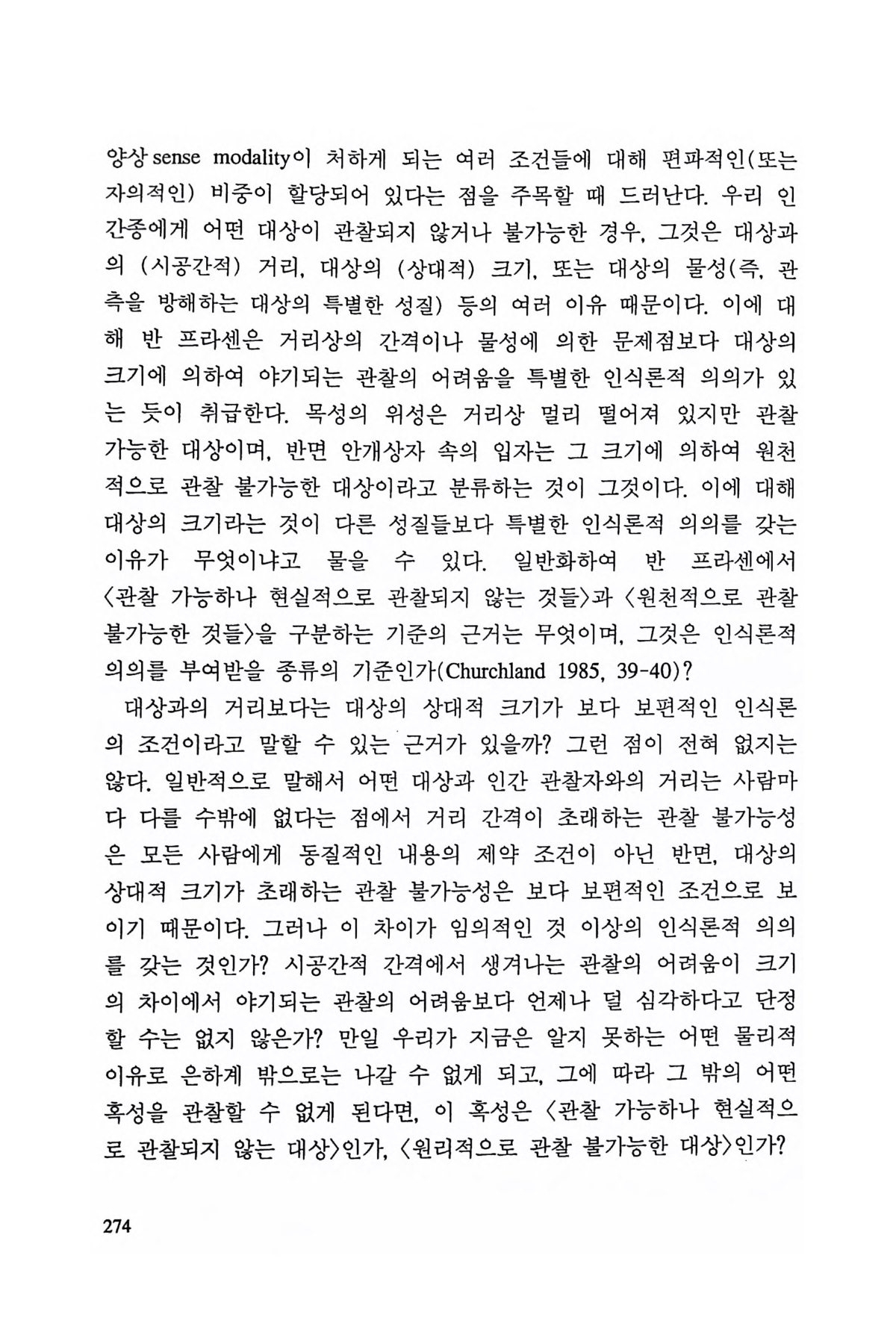 양상 sense modality이 처하게 되는 여러 조건들에 대해 편파적인(또는 자의적인) 비중이 할당되어 있다는 점을 주목할 때 드러난다. 우리 인간종에게 어떤 대상이 관찰되지 않거나 불가능한 경우, 그것은 대상과의 (시공간적) 거리, 대상의 (상대적) 크기, 또는 대상의 물성(즉, 관측을 방해하는 대상의 특별한 성질) 등의 여러 이유 때문이다. 이에 대해 반 프라센은 거리상의 간격이나 물성에 의한 문제점보다 대상의 크기에 의하여 야기되는 관찰의 어려움을 특별한 인식론적 의의가 있는 듯이 취급한다. 목성의 위성은 거리상 멀리 떨어져 있지만 관찰 가능한 대상이며, 반면 안개상자 속의 입자는 그 크기에 의하여 원천적으로 관찰 불가능한 대상이라고 분류하는 것이 그것이다. 이에 대해 대상의 크기라는 것이 다른 성질들보다 특별한 인식론적 의의를 갖는 이유가 무엇이냐고 물을 수 있다. 일반화하여 반 프라센에서 〈관찰 가능하나 현실적으로 관찰되지 않는 것들〉과 〈원천적으로 관찰 불가능한 것들〉을 구분하는 기준의 근거는 무엇이며, 그것은 인식론적 의의를 부여받을 종류의 기준인가(Churchland 1985, 39-40)?

대상과의 거리보다는 대상의 상대적 크기가 보다 보편적인 인식론의 조건이라고 말할 수 있는 근거가 있을까? 그런 점이 전혀 없지는 않다. 일반적으로 말해서 어떤 대상과 인간 관찰자와의 거리는 사람마다 다를 수밖에 없다는 점에서 거리 간격이 초래하는 관찰 불가능성은 모든 사람에게 동질적인 내용의 제약 조건이 아닌 반면, 대상의 상대적 크기가 초래하는 관찰 불가능성은 보다 보편적인 조건으로 보이기 때문이다. 그러나 이 차이가 임의적인 것 이상의 인식론적 의의를 갖는 것인가? 시공간적 간격에서 생겨나는 관찰의 어려움이 크기의 차이에서 야기되는 관찰의 어려움보다 언제나 덜 심각하다고 단정할 수는 없지 않은가? 만일 우리가 지금은 알지 못하는 어떤 물리적 이유로 은하계 밖으로는 나갈 수 없게 되고, 그에 따라 그 밖의 어떤 혹성을 관찰할 수 없게 된다면, 이 혹성은 〈관찰 가능하나 현실적으로 관찰되지 않는 대상〉인가, 〈원리적으로 관찰 불가능한 대상〉인가?

274